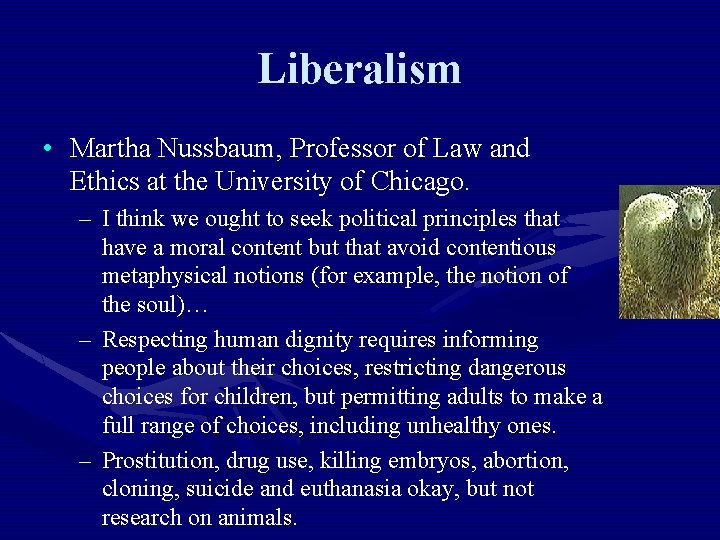 Liberalism

• Martha Nussbaum, Professor of Law and Ethics at the University of Chicago.
– I think we ought to seek political principles that have a moral content but that avoid contentious metaphysical notions (for example, the notion of the soul)…
– Respecting human dignity requires informing people about their choices, restricting dangerous choices for children, but permitting adults to make a full range of choices, including unhealthy ones.
– Prostitution, drug use, killing embryos, abortion, cloning, suicide and euthanasia okay, but not research on animals.